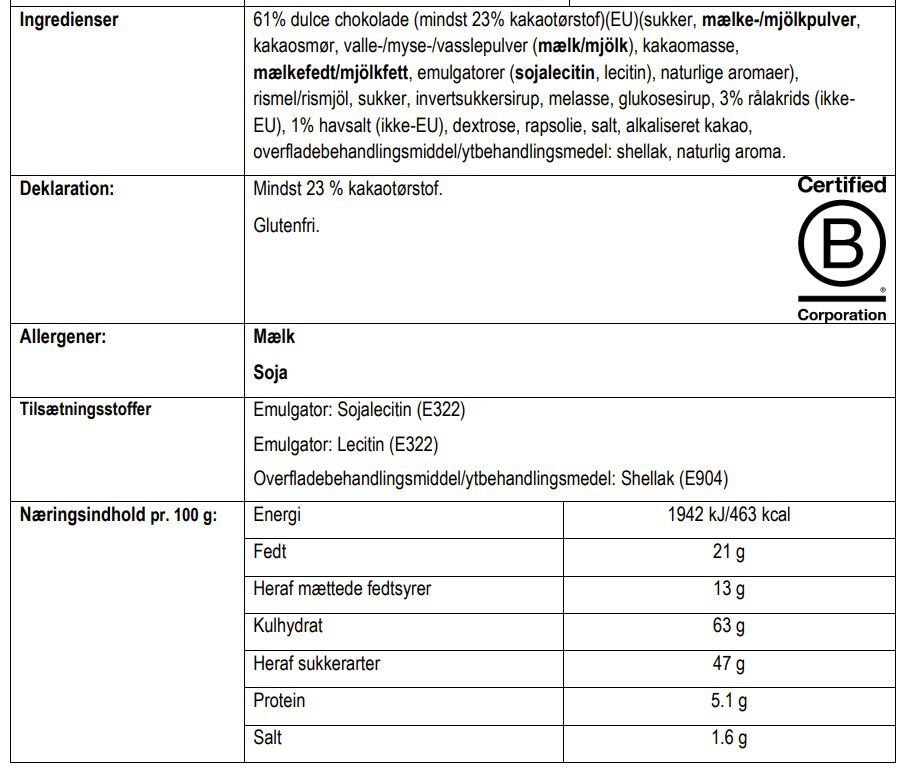 | Ingredienser | 61% dulce chokolade (mindst 23% kakaotørstof)(EU)(sukker, mælke-/mjölkpulver, kakaosmør, valle-/myse-/vasslepulver (mælk/mjölk), kakaomasse, mælkefedt/mjölkfett, emulgatorer (sojalecitin, lecitin), naturlige aromaer), rismel/rismjöl, sukker, invertsukkersirup, melasse, glukosesirup, 3% rålakrids (ikke-EU), 1% havsalt (ikke-EU), dextrose, rapsolie, salt, alkaliseret kakao, overfladebehandlingsmiddel/ytbehandlingsmedel: shellak, naturlig aroma. | |
|---|---|---|
| Deklaration: | Mindst 23 % kakaotørstof. Glutenfri. Certified B Corporation | |
| Allergener: | Mælk Soja | |
| Tilsætningsstoffer | Emulgator: Sojalecitin (E322) Emulgator: Lecitin (E322) Overfladebehandlingsmiddel/ytbehandlingsmedel: Shellak (E904) | |
| Næringsindhold pr. 100 g: | Energi | 1942 kJ/463 kcal |
| | Fedt | 21 g |
| | Heraf mættede fedtsyrer | 13 g |
| | Kulhydrat | 63 g |
| | Heraf sukkerarter | 47 g |
| | Protein | 5.1 g |
| | Salt | 1.6 g |